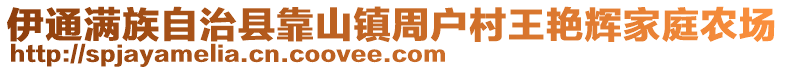 伊通满族自治县靠山镇周户村王艳辉家庭农场
http://spjayamelia.cn.coovee.com